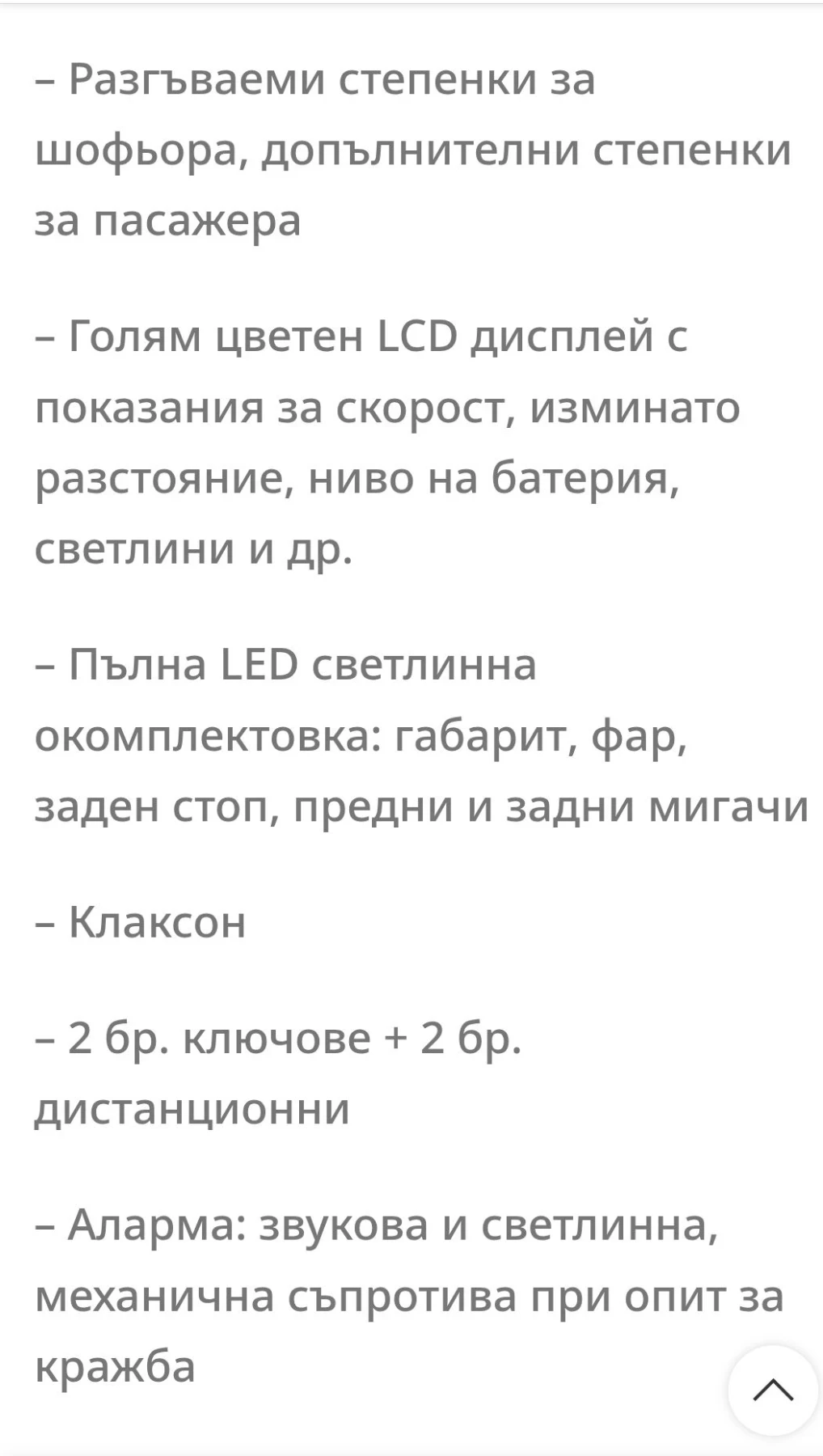 – Разгъваеми степенки за шофьора, допълнителни степенки за пасажера

– Голям цветен LCD дисплей с показания за скорост, изминато разстояние, ниво на батерия, светлини и др.

– Пълна LED светлинна окомплектовка: габарит, фар, заден стоп, предни и задни мигачи

– Клаксон

– 2 бр. ключове + 2 бр. дистанционни

– Аларма: звукова и светлинна, механична съпротива при опит за кражба